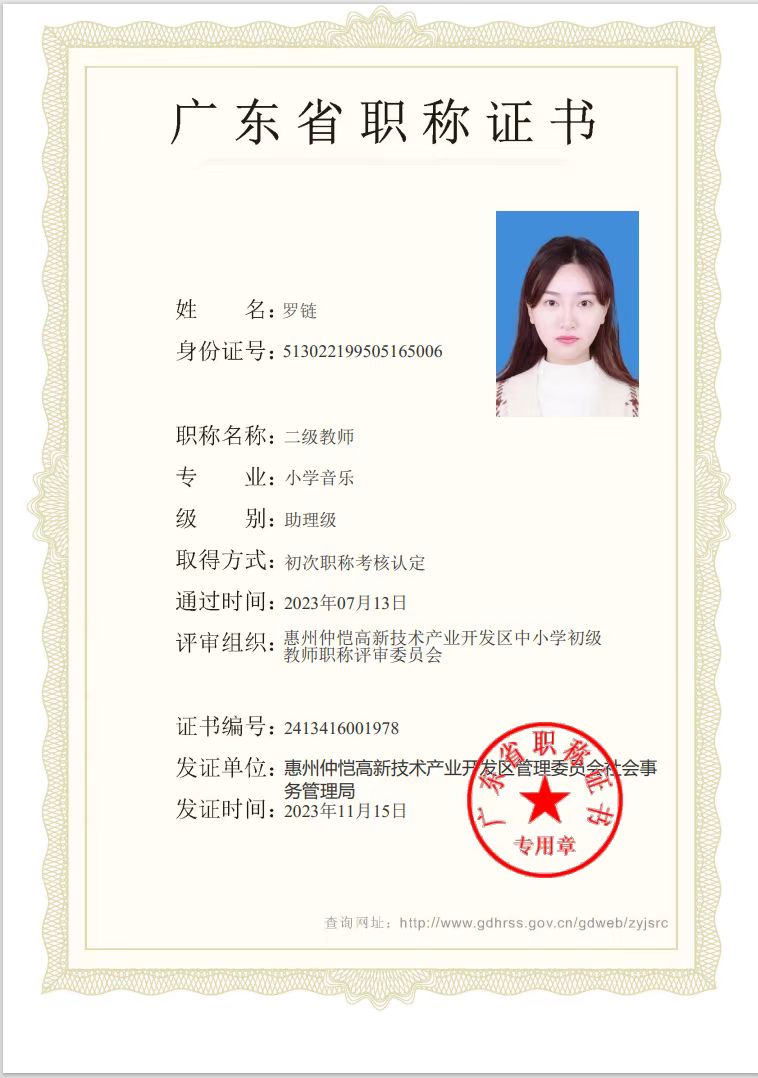 广东省职称证书

姓　　名：罗链

身份证号：513022199505165006

职称名称：二级教师

专　　业：小学音乐

级　　别：助理级

取得方式：初次职称考核认定

通过时间：2023年07月13日

评审组织：惠州仲恺高新技术产业开发区中小学初级教师职称评审委员会

证书编号：2413416001978

发证单位：惠州仲恺高新技术产业开发区管理委员会社会事务管理局

发证时间：2023年11月15日

广东省职称证书
专用章

查询网址：http://www.gdhrss.gov.cn/gdweb/zyjsrc